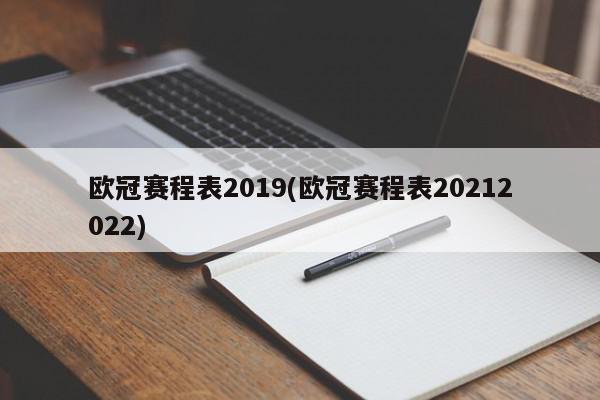 欧冠赛程表2019(欧冠赛程表20212022)